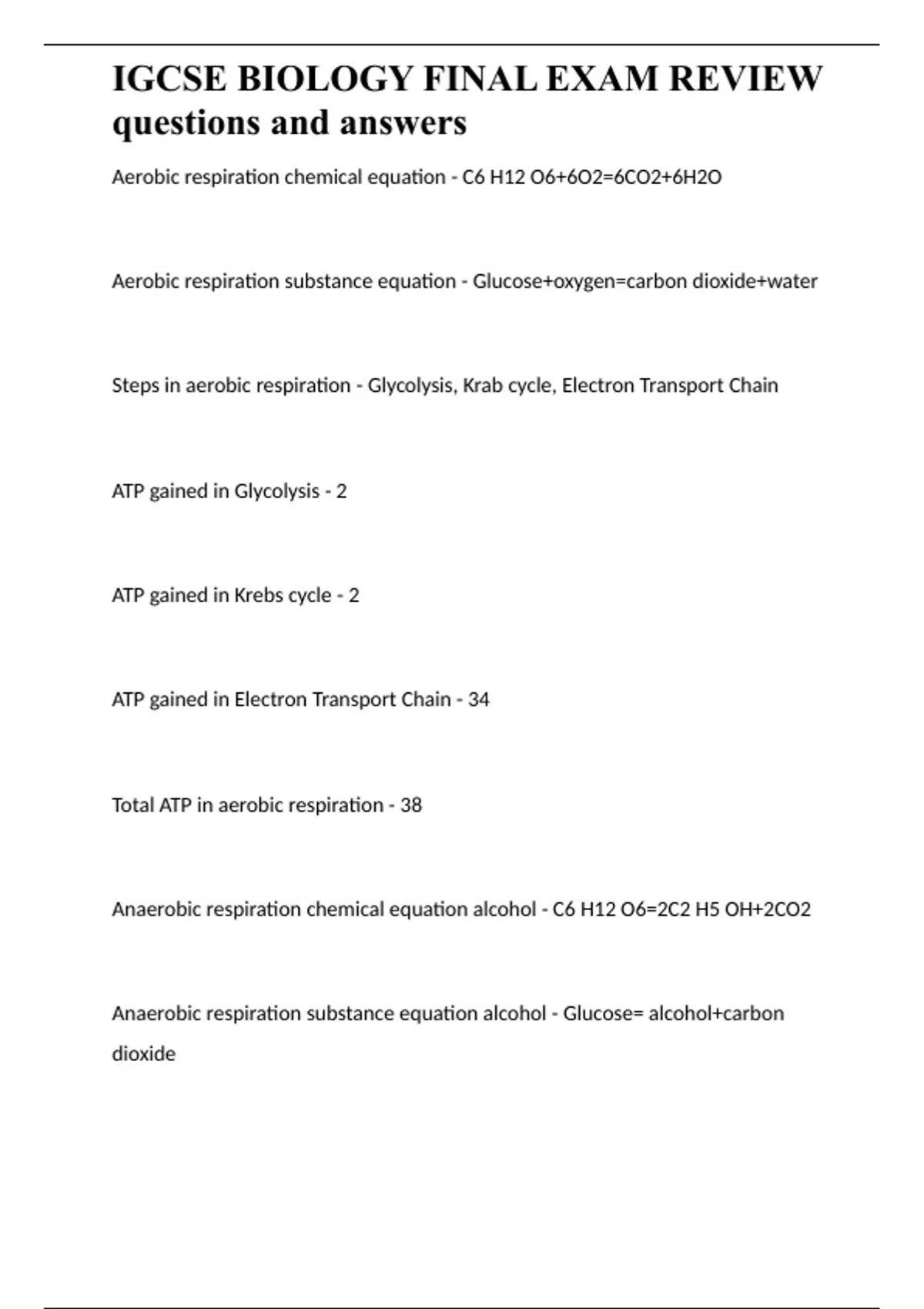 IGCSE BIOLOGY FINAL EXAM REVIEW questions and answers

Aerobic respiration chemical equation - C6 H12 O6+6O2=6CO2+6H2O

Aerobic respiration substance equation - Glucose+oxygen=carbon dioxide+water

Steps in aerobic respiration - Glycolysis, Krab cycle, Electron Transport Chain

ATP gained in Glycolysis - 2

ATP gained in Krebs cycle - 2

ATP gained in Electron Transport Chain - 34

Total ATP in aerobic respiration - 38

Anaerobic respiration chemical equation alcohol - C6 H12 O6=2C2 H5 OH+2CO2

Anaerobic respiration substance equation alcohol - Glucose= alcohol+carbon dioxide